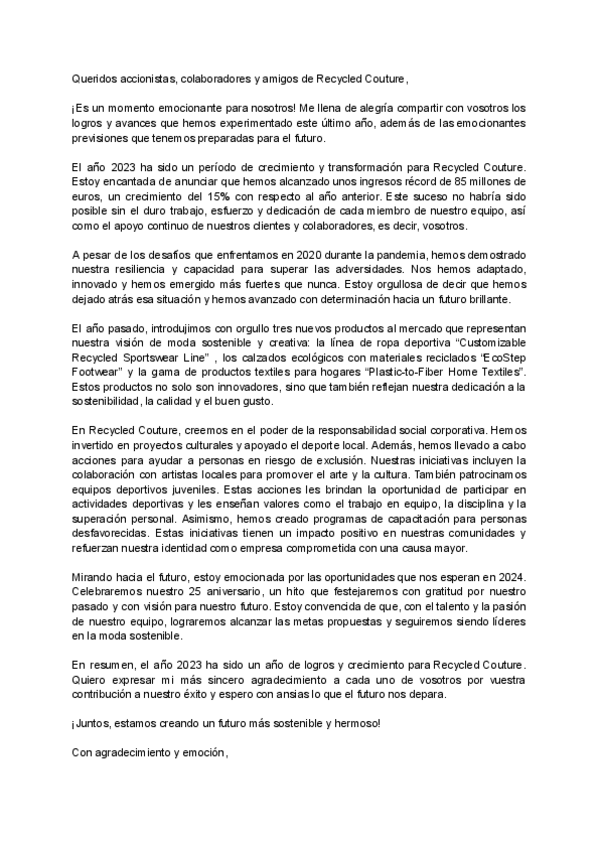 Queridos accionistas, colaboradores y amigos de Recycled Couture,

¡Es un momento emocionante para nosotros! Me llena de alegría compartir con vosotros los logros y avances que hemos experimentado este último año, además de las emocionantes previsiones que tenemos preparadas para el futuro.

El año 2023 ha sido un período de crecimiento y transformación para Recycled Couture. Estoy encantada de anunciar que hemos alcanzado unos ingresos récord de 85 millones de euros, un crecimiento del 15% con respecto al año anterior. Este suceso no habría sido posible sin el duro trabajo, esfuerzo y dedicación de cada miembro de nuestro equipo, así como el apoyo continuo de nuestros clientes y colaboradores, es decir, vosotros.

A pesar de los desafíos que enfrentamos en 2020 durante la pandemia, hemos demostrado nuestra resiliencia y capacidad para superar las adversidades. Nos hemos adaptado, innovado y hemos emergido más fuertes que nunca. Estoy orgullosa de decir que hemos dejado atrás esa situación y hemos avanzado con determinación hacia un futuro brillante.

El año pasado, introdujimos con orgullo tres nuevos productos al mercado que representan nuestra visión de moda sostenible y creativa: la línea de ropa deportiva "Customizable Recycled Sportswear Line" , los calzados ecológicos con materiales reciclados "EcoStep Footwear" y la gama de productos textiles para hogares "Plastic-to-Fiber Home Textiles". Estos productos no solo son innovadores, sino que también reflejan nuestra dedicación a la sostenibilidad, la calidad y el buen gusto.

En Recycled Couture, creemos en el poder de la responsabilidad social corporativa. Hemos invertido en proyectos culturales y apoyado el deporte local. Además, hemos llevado a cabo acciones para ayudar a personas en riesgo de exclusión. Nuestras iniciativas incluyen la colaboración con artistas locales para promover el arte y la cultura. También patrocinamos equipos deportivos juveniles. Estas acciones les brindan la oportunidad de participar en actividades deportivas y les enseñan valores como el trabajo en equipo, la disciplina y la superación personal. Asimismo, hemos creado programas de capacitación para personas desfavorecidas. Estas iniciativas tienen un impacto positivo en nuestras comunidades y refuerzan nuestra identidad como empresa comprometida con una causa mayor.

Mirando hacia el futuro, estoy emocionada por las oportunidades que nos esperan en 2024. Celebraremos nuestro 25 aniversario, un hito que festejaremos con gratitud por nuestro pasado y con visión para nuestro futuro. Estoy convencida de que, con el talento y la pasión de nuestro equipo, lograremos alcanzar las metas propuestas y seguiremos siendo líderes en la moda sostenible.

En resumen, el año 2023 ha sido un año de logros y crecimiento para Recycled Couture. Quiero expresar mi más sincero agradecimiento a cada uno de vosotros por vuestra contribución a nuestro éxito y espero con ansias lo que el futuro nos depara.

¡Juntos, estamos creando un futuro más sostenible y hermoso!

Con agradecimiento y emoción,